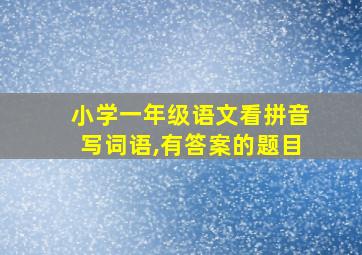 小学一年级语文看拼音写词语,有答案的题目